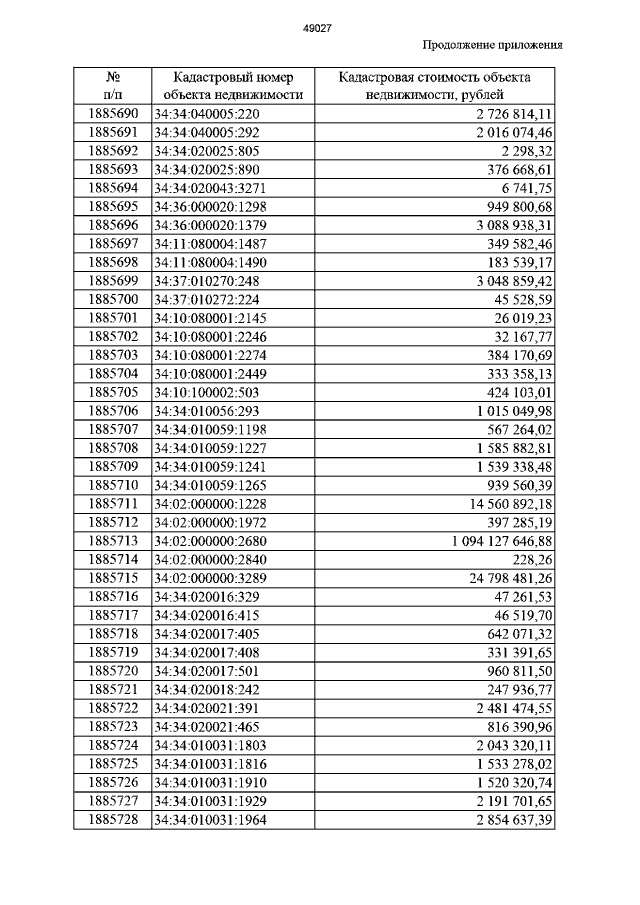 49027

Продолжение приложения

| № п/п | Кадастровый номер объекта недвижимости | Кадастровая стоимость объекта недвижимости, рублей |
|---|---|---|
| 1885690 | 34:34:040005:220 | 2 726 814,11 |
| 1885691 | 34:34:040005:292 | 2 016 074,46 |
| 1885692 | 34:34:020025:805 | 2 298,32 |
| 1885693 | 34:34:020025:890 | 376 668,61 |
| 1885694 | 34:34:020043:3271 | 6 741,75 |
| 1885695 | 34:36:000020:1298 | 949 800,68 |
| 1885696 | 34:36:000020:1379 | 3 088 938,31 |
| 1885697 | 34:11:080004:1487 | 349 582,46 |
| 1885698 | 34:11:080004:1490 | 183 539,17 |
| 1885699 | 34:37:010270:248 | 3 048 859,42 |
| 1885700 | 34:37:010272:224 | 45 528,59 |
| 1885701 | 34:10:080001:2145 | 26 019,23 |
| 1885702 | 34:10:080001:2246 | 32 167,77 |
| 1885703 | 34:10:080001:2274 | 384 170,69 |
| 1885704 | 34:10:080001:2449 | 333 358,13 |
| 1885705 | 34:10:100002:503 | 424 103,01 |
| 1885706 | 34:34:010056:293 | 1 015 049,98 |
| 1885707 | 34:34:010059:1198 | 567 264,02 |
| 1885708 | 34:34:010059:1227 | 1 585 882,81 |
| 1885709 | 34:34:010059:1241 | 1 539 338,48 |
| 1885710 | 34:34:010059:1265 | 939 560,39 |
| 1885711 | 34:02:000000:1228 | 14 560 892,18 |
| 1885712 | 34:02:000000:1972 | 397 285,19 |
| 1885713 | 34:02:000000:2680 | 1 094 127 646,88 |
| 1885714 | 34:02:000000:2840 | 228,26 |
| 1885715 | 34:02:000000:3289 | 24 798 481,26 |
| 1885716 | 34:34:020016:329 | 47 261,53 |
| 1885717 | 34:34:020016:415 | 46 519,70 |
| 1885718 | 34:34:020017:405 | 642 071,32 |
| 1885719 | 34:34:020017:408 | 331 391,65 |
| 1885720 | 34:34:020017:501 | 960 811,50 |
| 1885721 | 34:34:020018:242 | 247 936,77 |
| 1885722 | 34:34:020021:391 | 2 481 474,55 |
| 1885723 | 34:34:020021:465 | 816 390,96 |
| 1885724 | 34:34:010031:1803 | 2 043 320,11 |
| 1885725 | 34:34:010031:1816 | 1 533 278,02 |
| 1885726 | 34:34:010031:1910 | 1 520 320,74 |
| 1885727 | 34:34:010031:1929 | 2 191 701,65 |
| 1885728 | 34:34:010031:1964 | 2 854 637,39 |